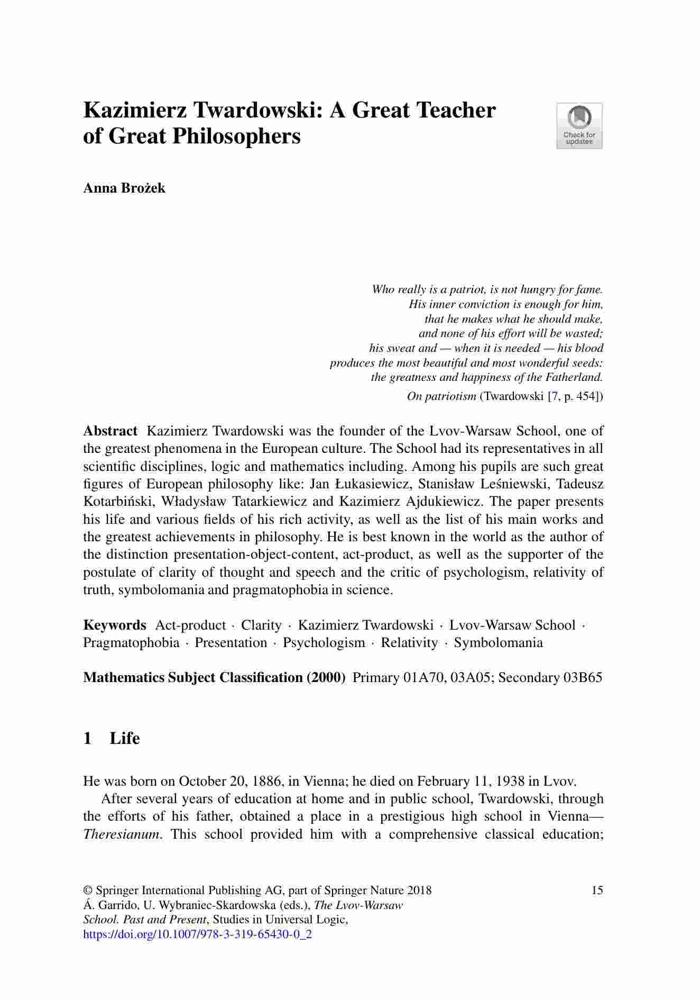 Kazimierz Twardowski: A Great Teacher of Great Philosophers

Check for updates

Anna Brożek

Who really is a patriot, is not hungry for fame.
His inner conviction is enough for him,
that he makes what he should make,
and none of his effort will be wasted;
his sweat and — when it is needed — his blood
produces the most beautiful and most wonderful seeds:
the greatness and happiness of the Fatherland.
On patriotism (Twardowski [7, p. 454])

Abstract Kazimierz Twardowski was the founder of the Lvov-Warsaw School, one of the greatest phenomena in the European culture. The School had its representatives in all scientific disciplines, logic and mathematics including. Among his pupils are such great figures of European philosophy like: Jan Łukasiewicz, Stanisław Leśniewski, Tadeusz Kotarbiński, Władysław Tatarkiewicz and Kazimierz Ajdukiewicz. The paper presents his life and various fields of his rich activity, as well as the list of his main works and the greatest achievements in philosophy. He is best known in the world as the author of the distinction presentation-object-content, act-product, as well as the supporter of the postulate of clarity of thought and speech and the critic of psychologism, relativity of truth, symbolomania and pragmatophobia in science.

Keywords Act-product · Clarity · Kazimierz Twardowski · Lvov-Warsaw School · Pragmatophobia · Presentation · Psychologism · Relativity · Symbolomania

Mathematics Subject Classification (2000) Primary 01A70, 03A05; Secondary 03B65

1 Life

He was born on October 20, 1886, in Vienna; he died on February 11, 1938 in Lvov.

After several years of education at home and in public school, Twardowski, through the efforts of his father, obtained a place in a prestigious high school in Vienna—Theresianum. This school provided him with a comprehensive classical education;

© Springer International Publishing AG, part of Springer Nature 2018
Á. Garrido, U. Wybraniec-Skardowska (eds.), The Lvov-Warsaw School. Past and Present, Studies in Universal Logic,
https://doi.org/10.1007/978-3-319-65430-0_2

15